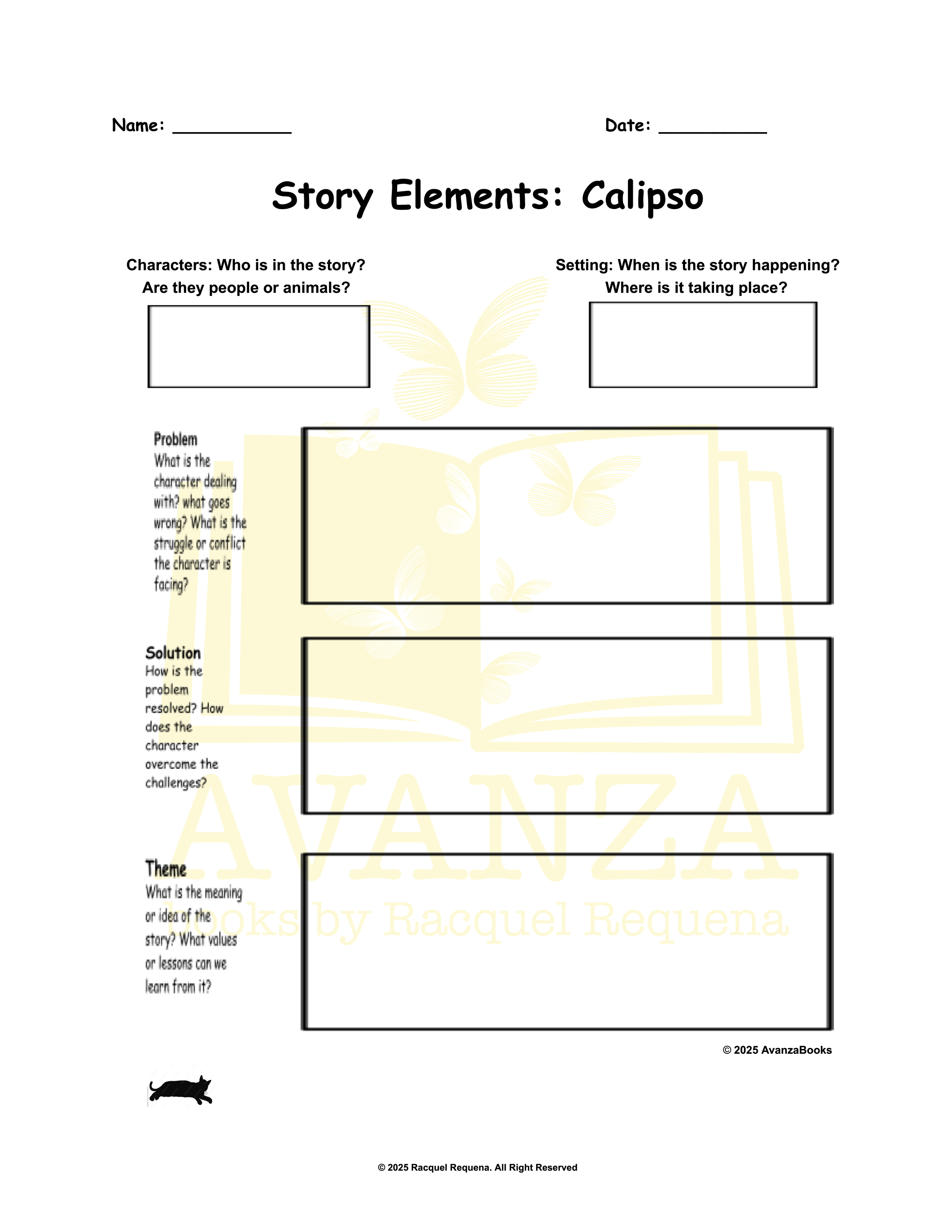 Name: ___________ Date: __________

Story Elements: Calipso

Characters: Who is in the story? Are they people or animals?

Setting: When is the story happening? Where is it taking place?

Problem
What is the character dealing with? what goes wrong? What is the struggle or conflict the character is facing?

Solution
How is the problem resolved? How does the character overcome the challenges?

Theme
What is the meaning or idea of the story? What values or lessons can we learn from it?

AVANZA
books by Racquel Requena

© 2025 AvanzaBooks

© 2025 Racquel Requena. All Right Reserved